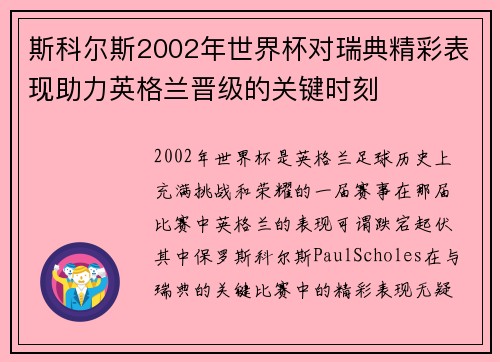 斯科尔斯2002年世界杯对瑞典精彩表现助力英格兰晋级的关键时刻

2002年世界杯是英格兰足球历史上充满挑战和荣耀的一届赛事在那届比赛中英格兰的表现可谓跌宕起伏其中保罗斯科尔斯PaulScholes在与瑞典的关键比赛中的精彩表现无疑